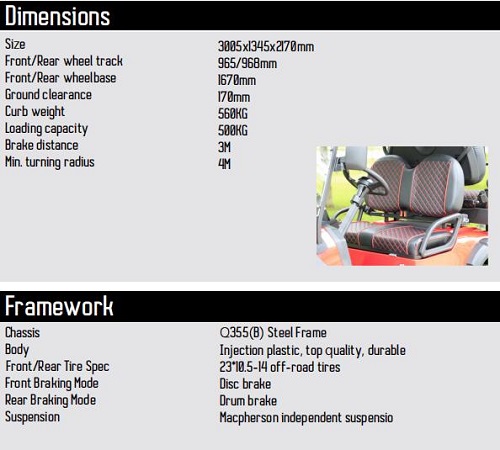 Dimensions

| | |
|---|---|
| Size | 3005x1345x2170mm |
| Front/Rear wheel track | 965/968mm |
| Front/Rear wheelbase | 1670mm |
| Ground clearance | 170mm |
| Curb weight | 560KG |
| Loading capacity | 500KG |
| Brake distance | 3M |
| Min. turning radius | 4M |

Framework

| | |
|---|---|
| Chassis | Q355(B) Steel Frame |
| Body | Injection plastic, top quality, durable |
| Front/Rear Tire Spec | 23*10.5-14 off-road tires |
| Front Braking Mode | Disc brake |
| Rear Braking Mode | Drum brake |
| Suspension | Macpherson independent suspensio |